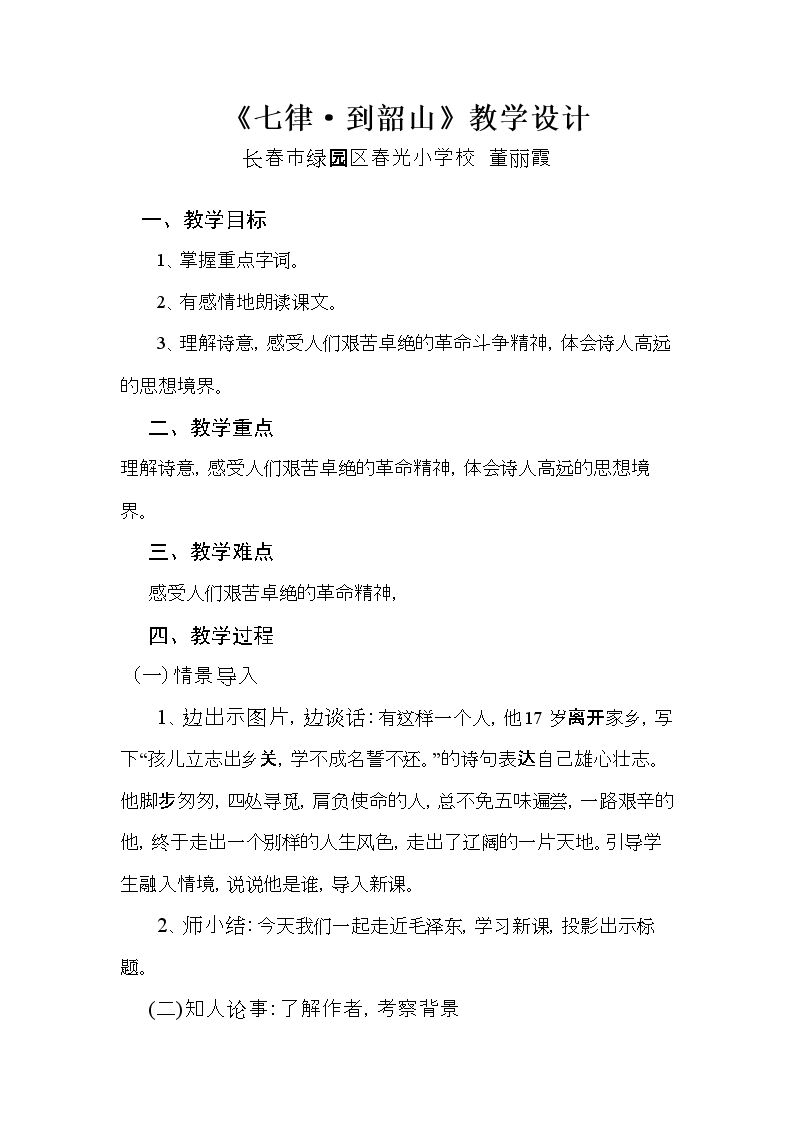 《七律·到韶山》教学设计

长春市绿园区春光小学校 董丽霞

一、教学目标

1、掌握重点字词。

2、有感情地朗读课文。

3、理解诗意，感受人们艰苦卓绝的革命斗争精神，体会诗人高远的思想境界。

二、教学重点

理解诗意，感受人们艰苦卓绝的革命精神，体会诗人高远的思想境界。

三、教学难点

感受人们艰苦卓绝的革命精神，

四、教学过程

（一）情景导入

1、边出示图片，边谈话：有这样一个人，他17岁离开家乡，写下“孩儿立志出乡关，学不成名誓不还。”的诗句表达自己雄心壮志。他脚步匆匆，四处寻觅，肩负使命的人，总不免五味遍尝，一路艰辛的他，终于走出一个别样的人生风色，走出了辽阔的一片天地。引导学生融入情境，说说他是谁，导入新课。

2、师小结：今天我们一起走近毛泽东，学习新课，投影出示标题。

(二)知人论事：了解作者，考察背景